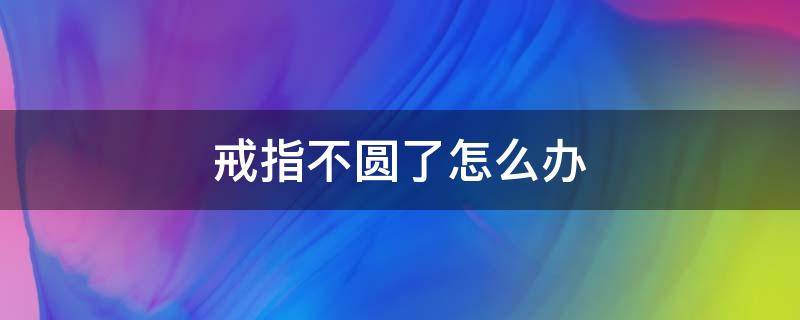 戒指不圆了怎么办